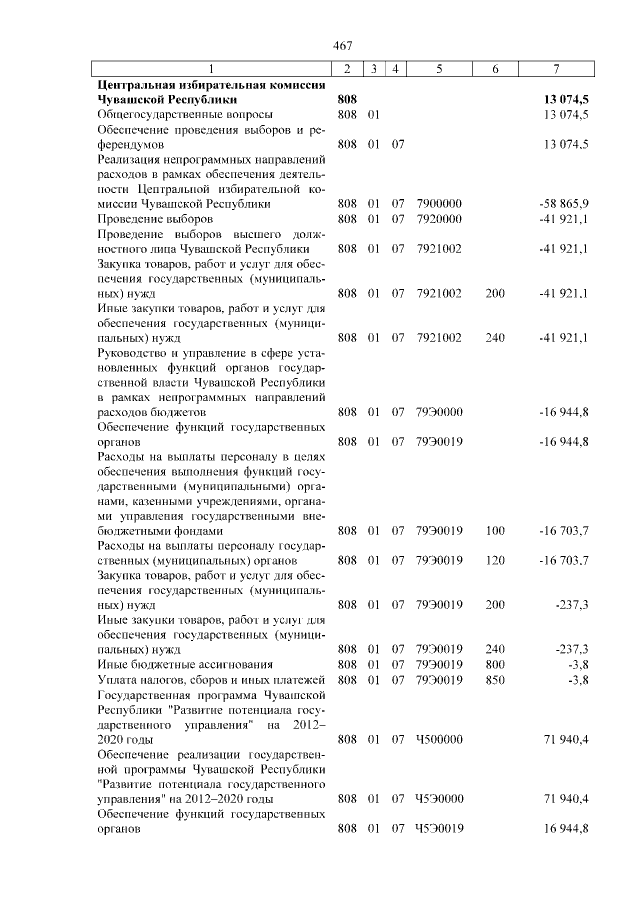 467

| 1 | 2 | 3 | 4 | 5 | 6 | 7 |
|---|---|---|---|---|---|---|
| **Центральная избирательная комиссия Чувашской Республики** | **808** | | | | | **13 074,5** |
| Общегосударственные вопросы | 808 | 01 | | | | 13 074,5 |
| Обеспечение проведения выборов и референдумов | 808 | 01 | 07 | | | 13 074,5 |
| Реализация непрограммных направлений расходов в рамках обеспечения деятельности Центральной избирательной комиссии Чувашской Республики | 808 | 01 | 07 | 7900000 | | -58 865,9 |
| Проведение выборов | 808 | 01 | 07 | 7920000 | | -41 921,1 |
| Проведение выборов высшего должностного лица Чувашской Республики | 808 | 01 | 07 | 7921002 | | -41 921,1 |
| Закупка товаров, работ и услуг для обеспечения государственных (муниципальных) нужд | 808 | 01 | 07 | 7921002 | 200 | -41 921,1 |
| Иные закупки товаров, работ и услуг для обеспечения государственных (муниципальных) нужд | 808 | 01 | 07 | 7921002 | 240 | -41 921,1 |
| Руководство и управление в сфере установленных функций органов государственной власти Чувашской Республики в рамках непрограммных направлений расходов бюджетов | 808 | 01 | 07 | 79Э0000 | | -16 944,8 |
| Обеспечение функций государственных органов | 808 | 01 | 07 | 79Э0019 | | -16 944,8 |
| Расходы на выплаты персоналу в целях обеспечения выполнения функций государственными (муниципальными) органами, казенными учреждениями, органами управления государственными внебюджетными фондами | 808 | 01 | 07 | 79Э0019 | 100 | -16 703,7 |
| Расходы на выплаты персоналу государственных (муниципальных) органов | 808 | 01 | 07 | 79Э0019 | 120 | -16 703,7 |
| Закупка товаров, работ и услуг для обеспечения государственных (муниципальных) нужд | 808 | 01 | 07 | 79Э0019 | 200 | -237,3 |
| Иные закупки товаров, работ и услуг для обеспечения государственных (муниципальных) нужд | 808 | 01 | 07 | 79Э0019 | 240 | -237,3 |
| Иные бюджетные ассигнования | 808 | 01 | 07 | 79Э0019 | 800 | -3,8 |
| Уплата налогов, сборов и иных платежей | 808 | 01 | 07 | 79Э0019 | 850 | -3,8 |
| Государственная программа Чувашской Республики "Развитие потенциала государственного управления" на 2012–2020 годы | 808 | 01 | 07 | Ч500000 | | 71 940,4 |
| Обеспечение реализации государственной программы Чувашской Республики "Развитие потенциала государственного управления" на 2012–2020 годы | 808 | 01 | 07 | Ч5Э0000 | | 71 940,4 |
| Обеспечение функций государственных органов | 808 | 01 | 07 | Ч5Э0019 | | 16 944,8 |